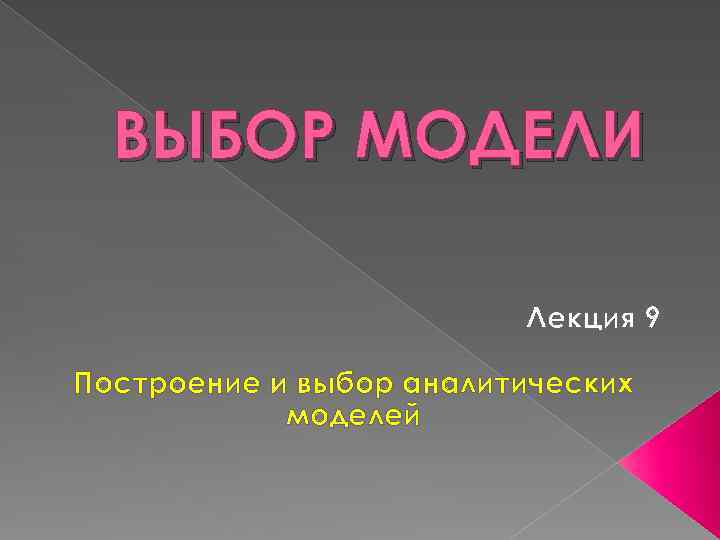 ВЫБОР МОДЕЛИ

Лекция 9

Построение и выбор аналитических моделей